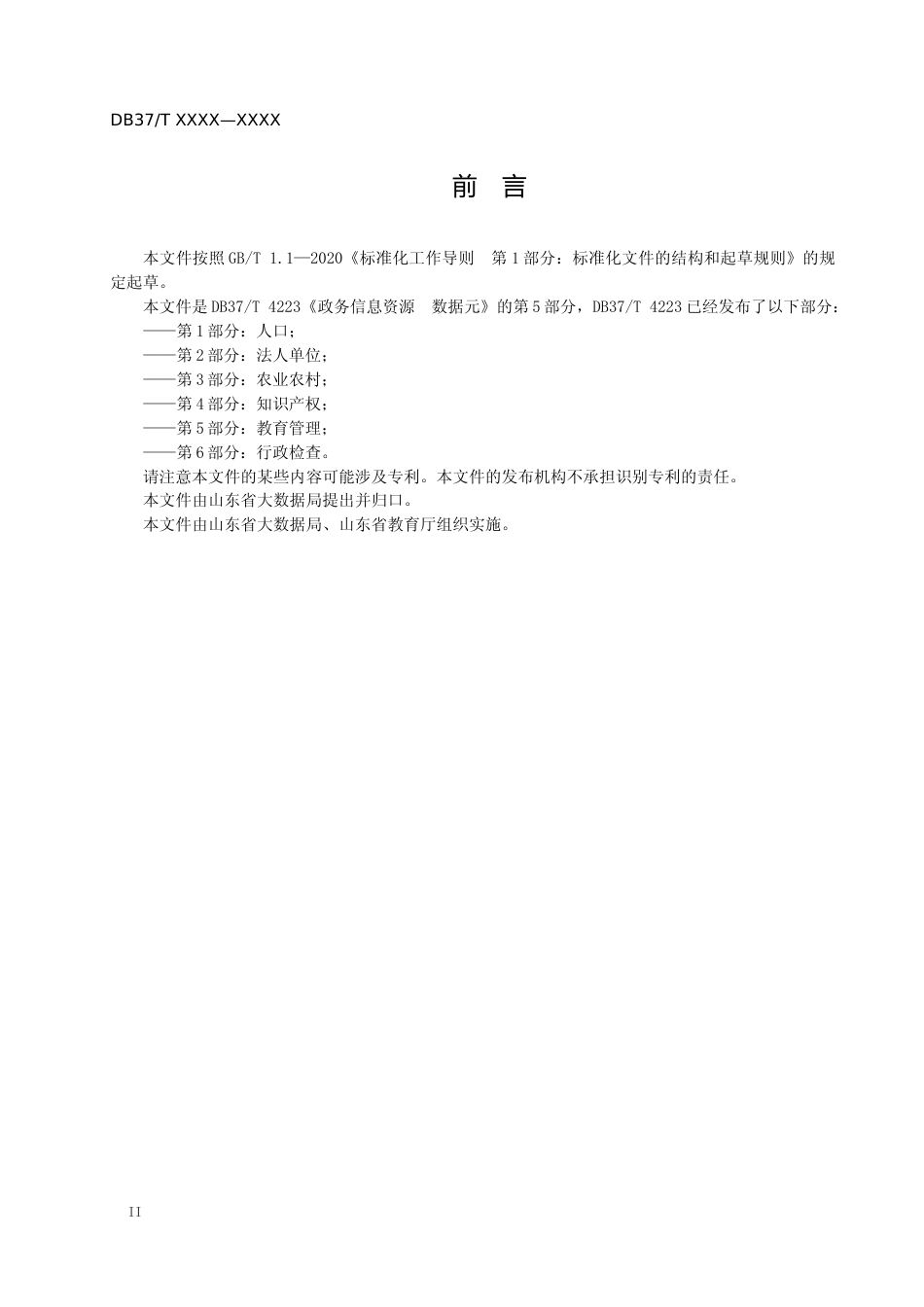 DB37/T XXXX—XXXX

前　言

本文件按照GB/T 1.1—2020《标准化工作导则　第1部分：标准化文件的结构和起草规则》的规定起草。

本文件是DB37/T 4223《政务信息资源　数据元》的第5部分，DB37/T 4223已经发布了以下部分：

——第1部分：人口；

——第2部分：法人单位；

——第3部分：农业农村；

——第4部分：知识产权；

——第5部分：教育管理；

——第6部分：行政检查。

请注意本文件的某些内容可能涉及专利。本文件的发布机构不承担识别专利的责任。

本文件由山东省大数据局提出并归口。

本文件由山东省大数据局、山东省教育厅组织实施。

II